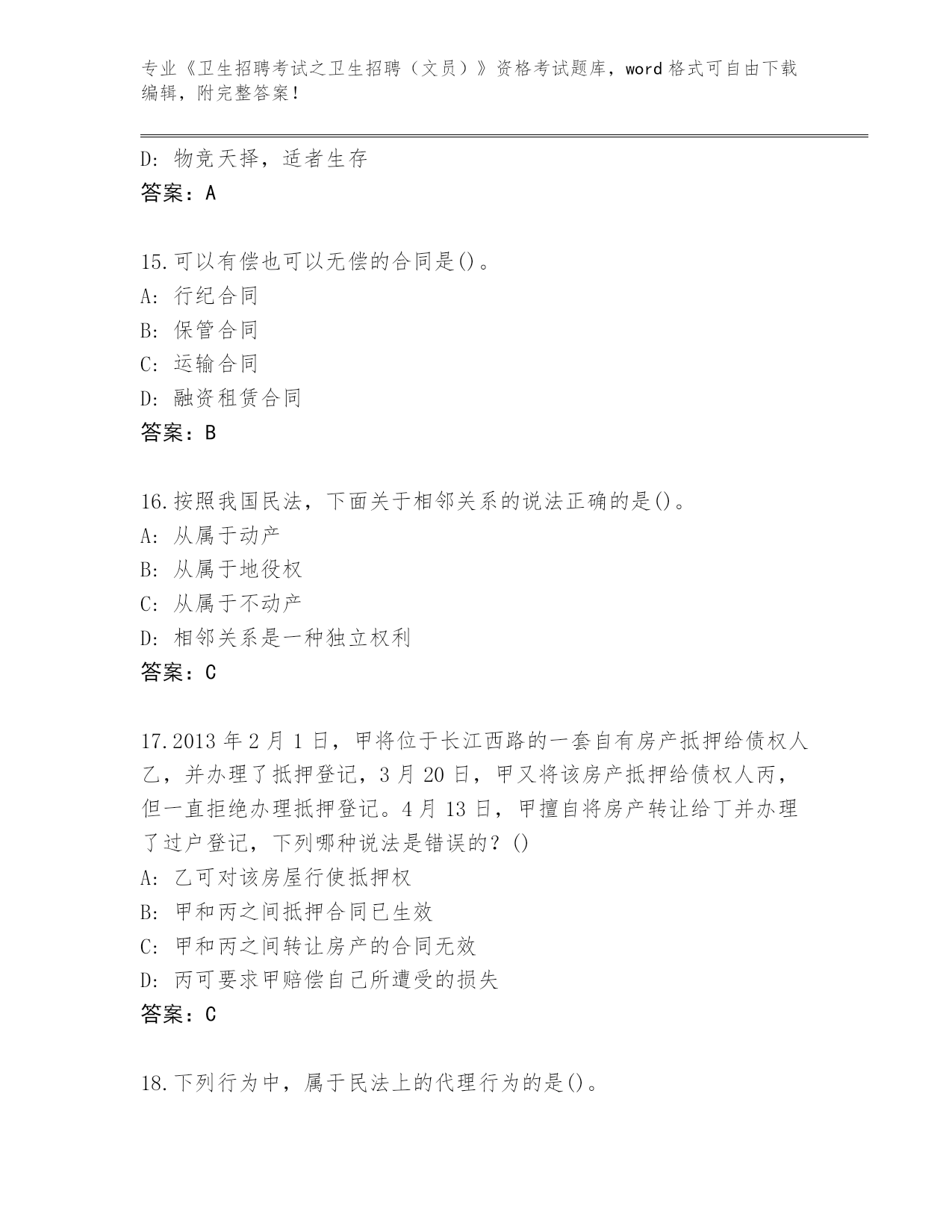 专业《卫生招聘考试之卫生招聘（文员）》资格考试题库，word 格式可自由下载编辑，附完整答案！

D: 物竞天择，适者生存
答案：A

15.可以有偿也可以无偿的合同是()。
A: 行纪合同
B: 保管合同
C: 运输合同
D: 融资租赁合同
答案：B

16.按照我国民法，下面关于相邻关系的说法正确的是()。
A: 从属于动产
B: 从属于地役权
C: 从属于不动产
D: 相邻关系是一种独立权利
答案：C

17.2013 年 2 月 1 日，甲将位于长江西路的一套自有房产抵押给债权人乙，并办理了抵押登记，3 月 20 日，甲又将该房产抵押给债权人丙，但一直拒绝办理抵押登记。4 月 13 日，甲擅自将房产转让给丁并办理了过户登记，下列哪种说法是错误的？()
A: 乙可对该房屋行使抵押权
B: 甲和丙之间抵押合同已生效
C: 甲和丙之间转让房产的合同无效
D: 丙可要求甲赔偿自己所遭受的损失
答案：C

18.下列行为中，属于民法上的代理行为的是()。